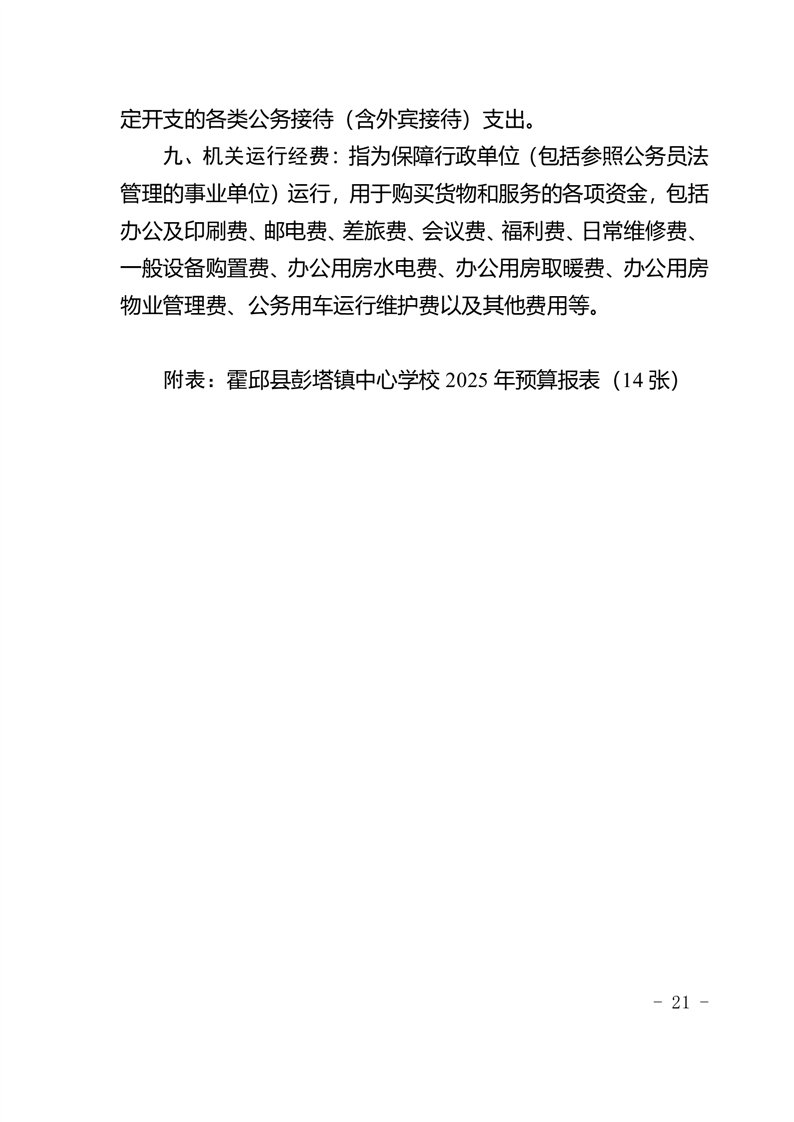 定开支的各类公务接待（含外宾接待）支出。

九、机关运行经费：指为保障行政单位（包括参照公务员法管理的事业单位）运行，用于购买货物和服务的各项资金，包括办公及印刷费、邮电费、差旅费、会议费、福利费、日常维修费、一般设备购置费、办公用房水电费、办公用房取暖费、办公用房物业管理费、公务用车运行维护费以及其他费用等。

附表：霍邱县彭塔镇中心学校 2025 年预算报表（14 张）

- 21 -